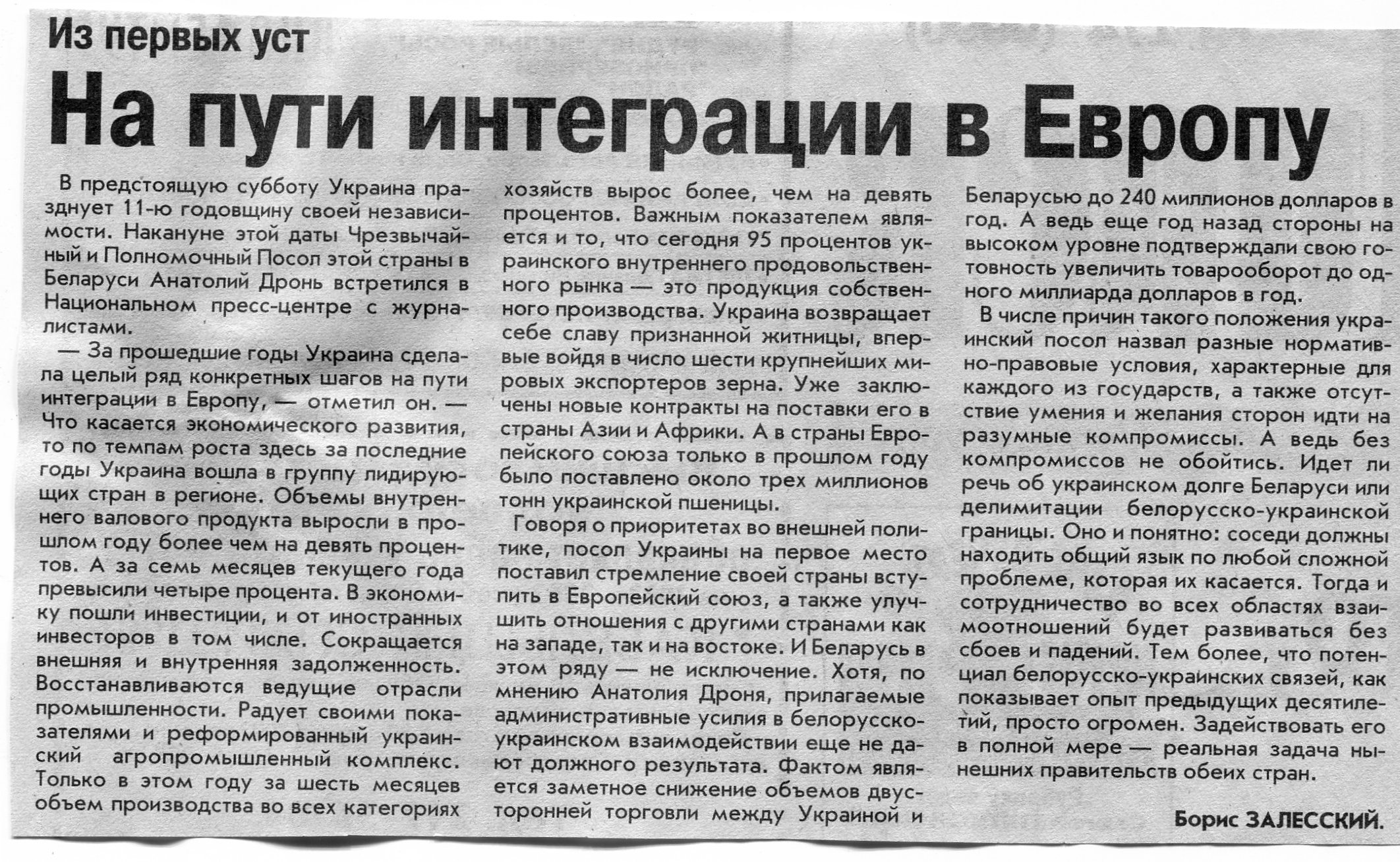 Из первых уст

На пути интеграции в Европу

В предстоящую субботу Украина празднует 11-ю годовщину своей независимости. Накануне этой даты Чрезвычайный и Полномочный Посол этой страны в Беларуси Анатолий Дронь встретился в Национальном пресс-центре с журналистами.

— За прошедшие годы Украина сделала целый ряд конкретных шагов на пути интеграции в Европу, — отметил он. — Что касается экономического развития, то по темпам роста здесь за последние годы Украина вошла в группу лидирующих стран в регионе. Объемы внутреннего валового продукта выросли в прошлом году более чем на девять процентов. А за семь месяцев текущего года превысили четыре процента. В экономику пошли инвестиции, и от иностранных инвесторов в том числе. Сокращается внешняя и внутренняя задолженность. Восстанавливаются ведущие отрасли промышленности. Радует своими показателями и реформированный украинский агропромышленный комплекс. Только в этом году за шесть месяцев объем производства во всех категориях хозяйств вырос более, чем на девять процентов. Важным показателем является и то, что сегодня 95 процентов украинского внутреннего продовольственного рынка — это продукция собственного производства. Украина возвращает себе славу признанной житницы, впервые войдя в число шести крупнейших мировых экспортеров зерна. Уже заключены новые контракты на поставки его в страны Азии и Африки. А в страны Европейского союза только в прошлом году было поставлено около трех миллионов тонн украинской пшеницы.

Говоря о приоритетах во внешней политике, посол Украины на первое место поставил стремление своей страны вступить в Европейский союз, а также улучшить отношения с другими странами как на западе, так и на востоке. И Беларусь в этом ряду — не исключение. Хотя, по мнению Анатолия Дроня, прилагаемые административные усилия в белорусско-украинском взаимодействии еще не дают должного результата. Фактом является заметное снижение объемов двусторонней торговли между Украиной и Беларусью до 240 миллионов долларов в год. А ведь еще год назад стороны на высоком уровне подтверждали свою готовность увеличить товарооборот до одного миллиарда долларов в год.

В числе причин такого положения украинский посол назвал разные нормативно-правовые условия, характерные для каждого из государств, а также отсутствие умения и желания сторон идти на разумные компромиссы. А ведь без компромиссов не обойтись. Идет ли речь об украинском долге Беларуси или делимитации белорусско-украинской границы. Оно и понятно: соседи должны находить общий язык по любой сложной проблеме, которая их касается. Тогда и сотрудничество во всех областях взаимоотношений будет развиваться без сбоев и падений. Тем более, что потенциал белорусско-украинских связей, как показывает опыт предыдущих десятилетий, просто огромен. Задействовать его в полной мере — реальная задача нынешних правительств обеих стран.

Борис ЗАЛЕССКИЙ.